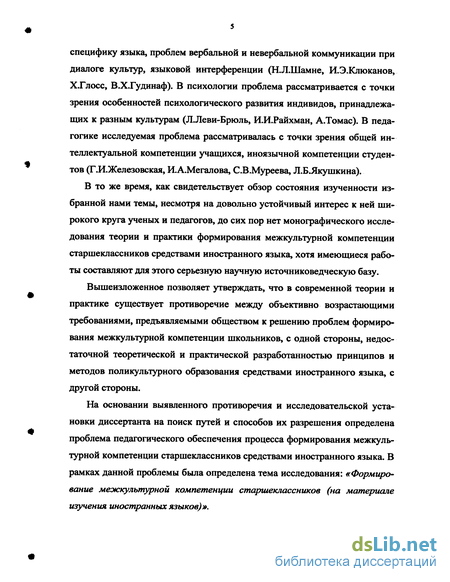 5

специфику языка, проблем вербальной и невербальной коммуникации при диалоге культур, языковой интерференции (Н.Л.Шамне, И.Э.Клюканов, Х.Глосс, В.Х.Гудинаф). В психологии проблема рассматривается с точки зрения особенностей психологического развития индивидов, принадлежащих к разным культурам (Л.Леви-Брюль, И.И.Райхман, А.Томас). В педагогике исследуемая проблема рассматривалась с точки зрения общей интеллектуальной компетенции учащихся, иноязычной компетенции студентов (Г.И.Железовская, И.А.Мегалова, С.В.Муреева, Л.Б.Якушкина).

В то же время, как свидетельствует обзор состояния изученности избранной нами темы, несмотря на довольно устойчивый интерес к ней широкого круга ученых и педагогов, до сих пор нет монографического исследования теории и практики формирования межкультурной компетенции старшеклассников средствами иностранного языка, хотя имеющиеся работы составляют для этого серьезную научную источниковедческую базу.

Вышеизложенное позволяет утверждать, что в современной теории и практике существует противоречие между объективно возрастающими требованиями, предъявляемыми обществом к решению проблем формирования межкультурной компетенции школьников, с одной стороны, недостаточной теоретической и практической разработанностью принципов и методов поликультурного образования средствами иностранного языка, с другой стороны.

На основании выявленного противоречия и исследовательской установки диссертанта на поиск путей и способов их разрешения определена проблема педагогического обеспечения процесса формирования межкультурной компетенции старшеклассников средствами иностранного языка. В рамках данной проблемы была определена тема исследования: «Формирование межкультурной компетенции старшеклассников (на материале изучения иностранных языков)».

dsLib.net
библиотека диссертаций